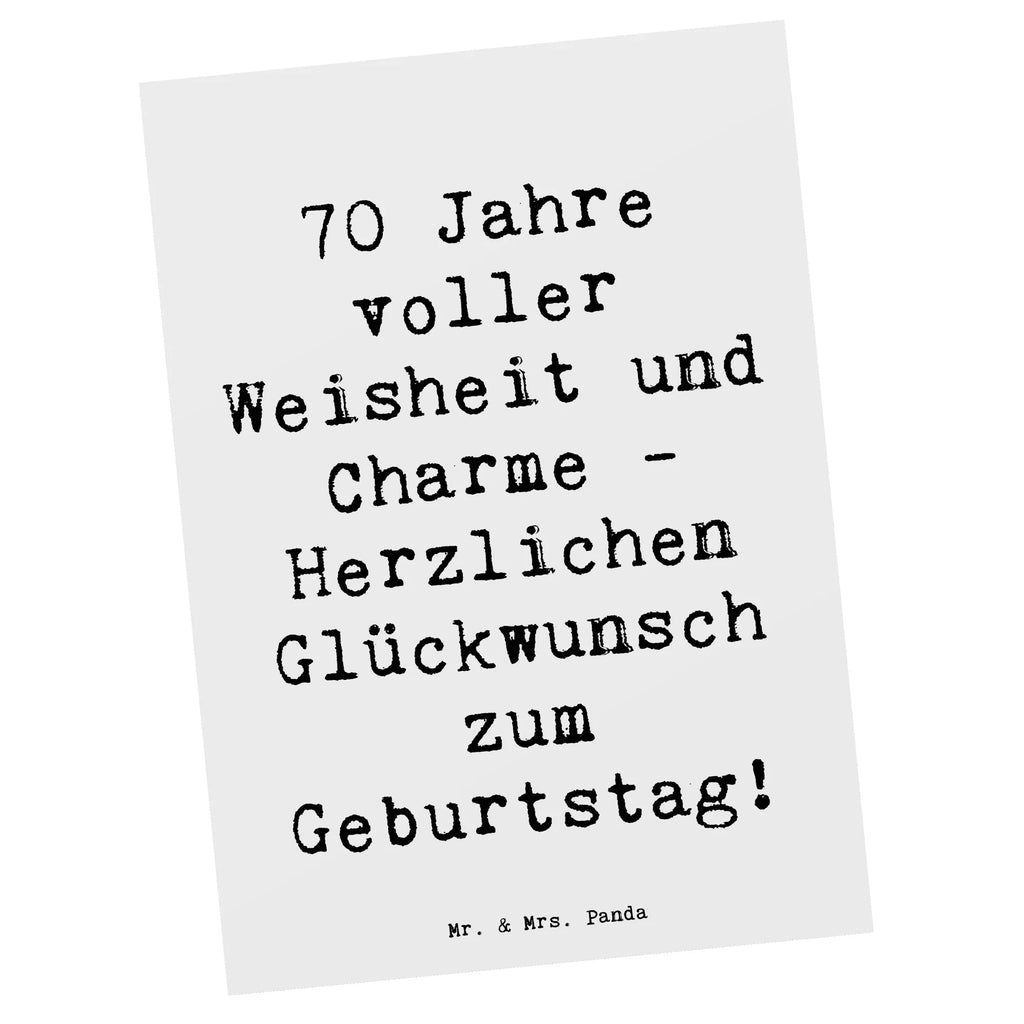 70 Jahre voller Weisheit und Charme - Herzlichen Glückwunsch zum Geburtstag!

Mr. & Mrs. Panda